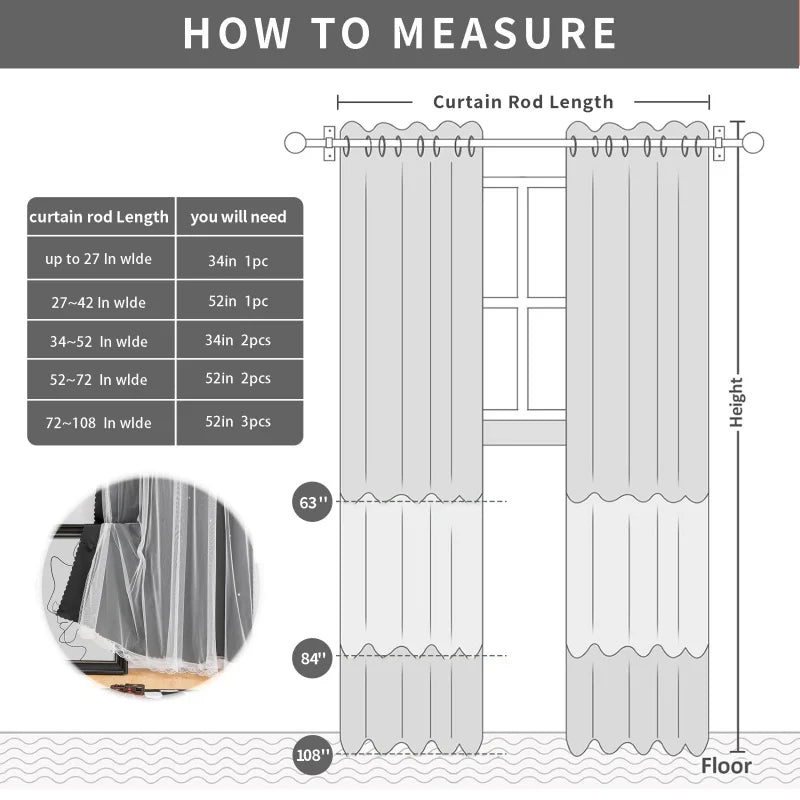 HOW TO MEASURE

Curtain Rod Length

| curtain rod Length | you will need |
|---|---|
| up to 27 In wlde | 34in 1pc |
| 27~42 In wlde | 52in 1pc |
| 34~52 In wlde | 34in 2pcs |
| 52~72 In wlde | 52in 2pcs |
| 72~108 In wlde | 52in 3pcs |

Height

63''

84''

108''

Floor